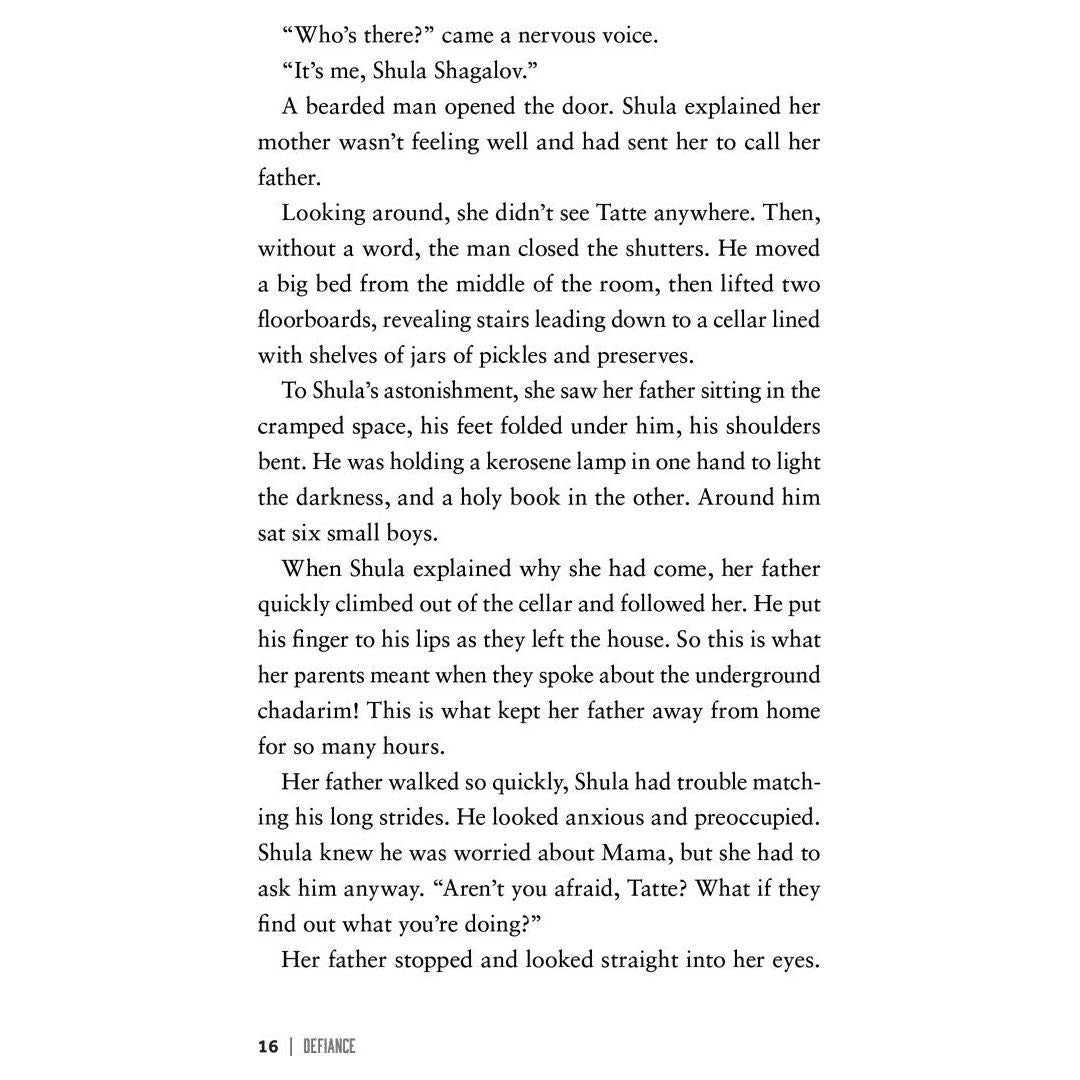 "Who's there?" came a nervous voice.

"It's me, Shula Shagalov."

A bearded man opened the door. Shula explained her mother wasn't feeling well and had sent her to call her father.

Looking around, she didn't see Tatte anywhere. Then, without a word, the man closed the shutters. He moved a big bed from the middle of the room, then lifted two floorboards, revealing stairs leading down to a cellar lined with shelves of jars of pickles and preserves.

To Shula's astonishment, she saw her father sitting in the cramped space, his feet folded under him, his shoulders bent. He was holding a kerosene lamp in one hand to light the darkness, and a holy book in the other. Around him sat six small boys.

When Shula explained why she had come, her father quickly climbed out of the cellar and followed her. He put his finger to his lips as they left the house. So this is what her parents meant when they spoke about the underground chadarim! This is what kept her father away from home for so many hours.

Her father walked so quickly, Shula had trouble matching his long strides. He looked anxious and preoccupied. Shula knew he was worried about Mama, but she had to ask him anyway. "Aren't you afraid, Tatte? What if they find out what you're doing?"

Her father stopped and looked straight into her eyes.

16 | DEFIANCE